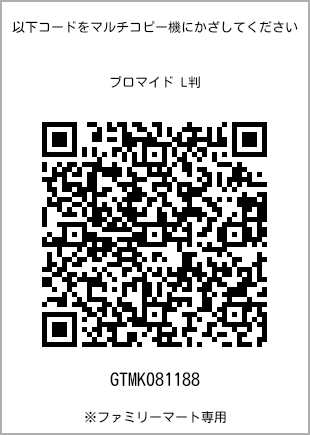 以下コードをマルチコピー機にかざしてください

ブロマイド L判

GTMK081188

※ファミリーマート専用